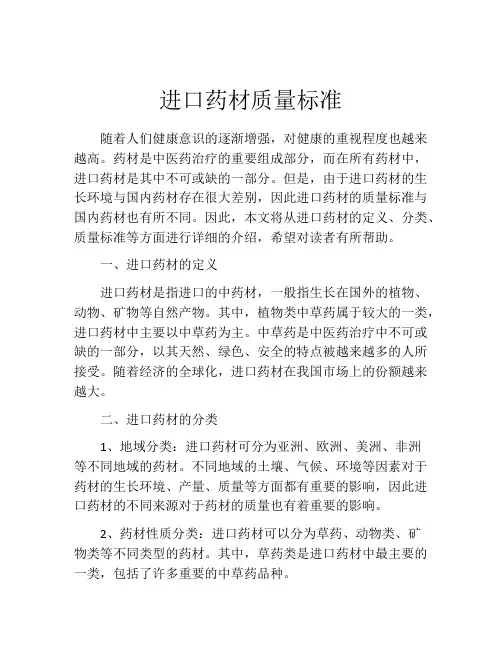 进口药材质量标准

随着人们健康意识的逐渐增强，对健康的重视程度也越来越高。药材是中医药治疗的重要组成部分，而在所有药材中，进口药材是其中不可或缺的一部分。但是，由于进口药材的生长环境与国内药材存在很大差别，因此进口药材的质量标准与国内药材也有所不同。因此，本文将从进口药材的定义、分类、质量标准等方面进行详细的介绍，希望对读者有所帮助。

一、进口药材的定义

进口药材是指进口的中药材，一般指生长在国外的植物、动物、矿物等自然产物。其中，植物类中草药属于较大的一类，进口药材中主要以中草药为主。中草药是中医药治疗中不可或缺的一部分，以其天然、绿色、安全的特点被越来越多的人所接受。随着经济的全球化，进口药材在我国市场上的份额越来越大。

二、进口药材的分类

1、地域分类：进口药材可分为亚洲、欧洲、美洲、非洲等不同地域的药材。不同地域的土壤、气候、环境等因素对于药材的生长环境、产量、质量等方面都有重要的影响，因此进口药材的不同来源对于药材的质量也有着重要的影响。

2、药材性质分类：进口药材可以分为草药、动物类、矿物类等不同类型的药材。其中，草药类是进口药材中最主要的一类，包括了许多重要的中草药品种。